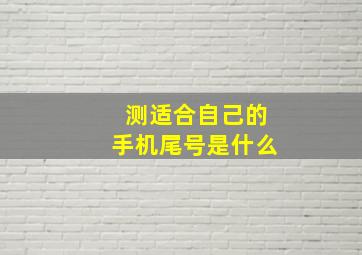 测适合自己的
手机尾号是什么